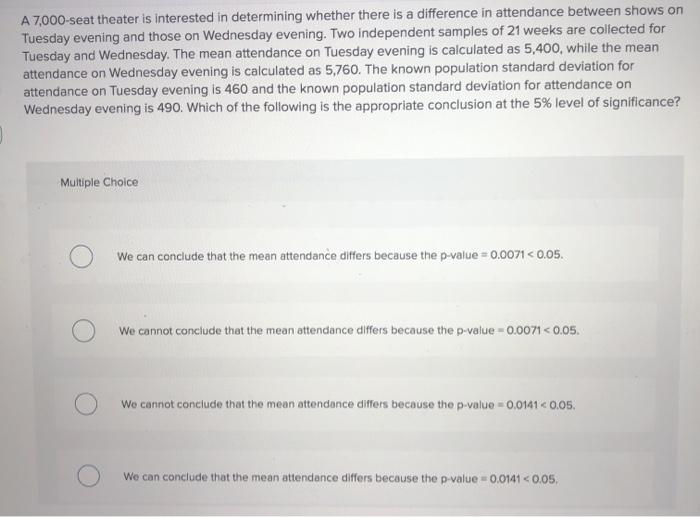 A 7,000-seat theater is interested in determining whether there is a difference in attendance between shows on Tuesday evening and those on Wednesday evening. Two independent samples of 21 weeks are collected for Tuesday and Wednesday. The mean attendance on Tuesday evening is calculated as 5,400, while the mean attendance on Wednesday evening is calculated as 5,760. The known population standard deviation for attendance on Tuesday evening is 460 and the known population standard deviation for attendance on Wednesday evening is 490. Which of the following is the appropriate conclusion at the 5% level of significance?

Multiple Choice

We can conclude that the mean attendance differs because the p-value = 0.0071 < 0.05.

We cannot conclude that the mean attendance differs because the p-value = 0.0071 < 0.05.

We cannot conclude that the mean attendance differs because the p-value = 0.0141 < 0.05.

We can conclude that the mean attendance differs because the p-value = 0.0141 < 0.05.